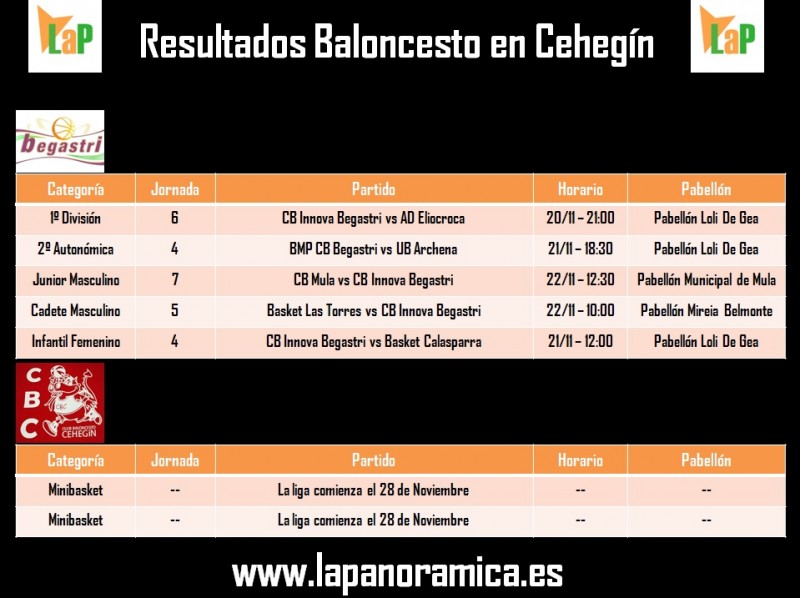 LaP

Resultados Baloncesto en Cehegín

LaP

begastri

| Categoría | Jornada | Partido | Horario | Pabellón |
|---|---|---|---|---|
| 1º División | 6 | CB Innova Begastri vs AD Eliocroca | 20/11 – 21:00 | Pabellón Loli De Gea |
| 2º Autonómica | 4 | BMP CB Begastri vs UB Archena | 21/11 – 18:30 | Pabellón Loli De Gea |
| Junior Masculino | 7 | CB Mula vs CB Innova Begastri | 22/11 – 12:30 | Pabellón Municipal de Mula |
| Cadete Masculino | 5 | Basket Las Torres vs CB Innova Begastri | 22/11 – 10:00 | Pabellón Mireia Belmonte |
| Infantil Femenino | 4 | CB Innova Begastri vs Basket Calasparra | 21/11 – 12:00 | Pabellón Loli De Gea |

CBC CLUB BALONCESTO CEHEGÍN

| Categoría | Jornada | Partido | Horario | Pabellón |
|---|---|---|---|---|
| Minibasket | -- | La liga comienza el 28 de Noviembre | -- | -- |
| Minibasket | -- | La liga comienza el 28 de Noviembre | -- | -- |

www.lapanoramica.es